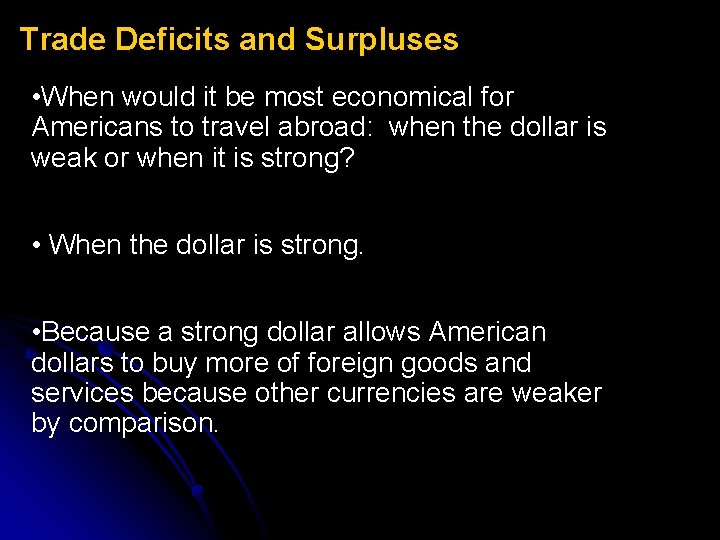 Trade Deficits and Surpluses

•When would it be most economical for Americans to travel abroad:  when the dollar is weak or when it is strong?

• When the dollar is strong.

•Because a strong dollar allows American dollars to buy more of foreign goods and services because other currencies are weaker by comparison.